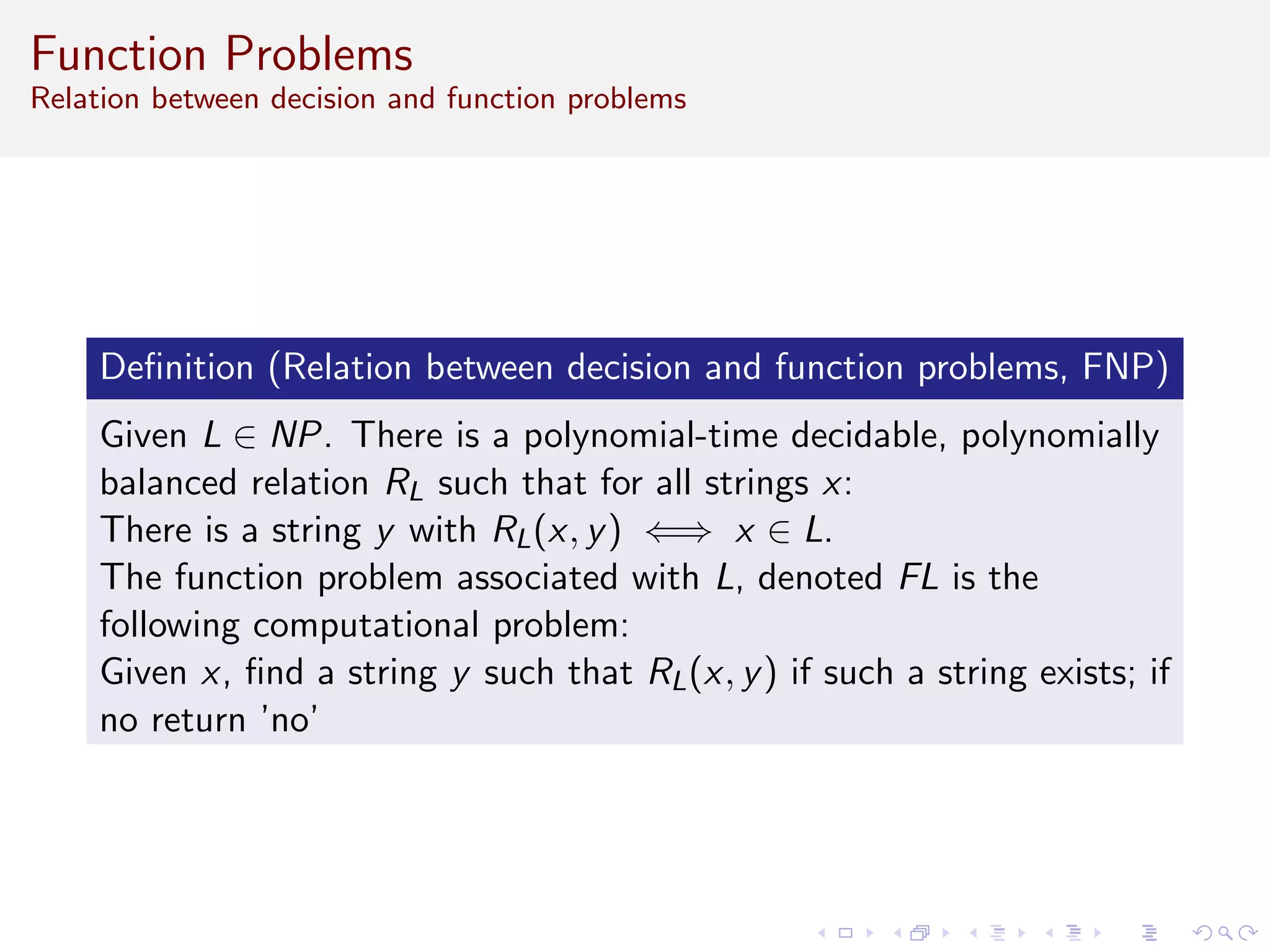 Function Problems
Relation between decision and function problems

Definition (Relation between decision and function problems, FNP)

Given $L \in NP$. There is a polynomial-time decidable, polynomially balanced relation $R_L$ such that for all strings $x$:
There is a string $y$ with $R_L(x, y) \iff x \in L$.
The function problem associated with $L$, denoted $FL$ is the following computational problem:
Given $x$, find a string $y$ such that $R_L(x, y)$ if such a string exists; if no return 'no'